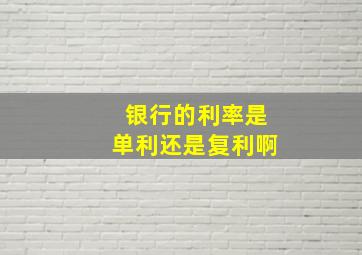 银行的利率是
单利还是复利啊